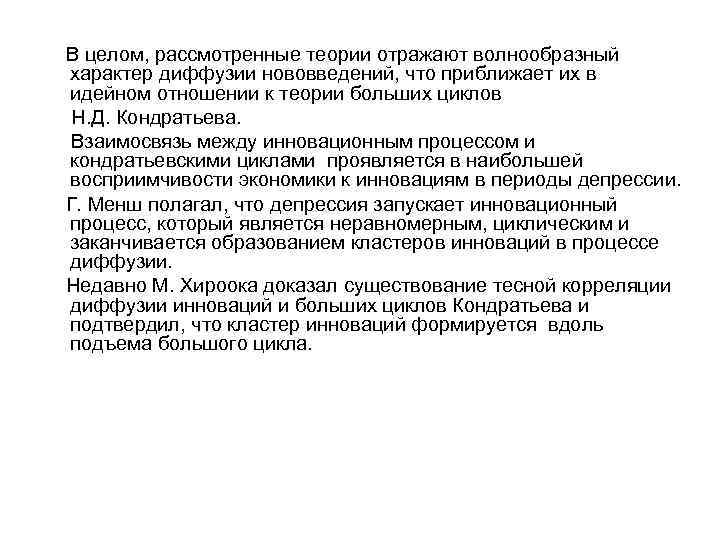 В целом, рассмотренные теории отражают волнообразный характер диффузии нововведений, что приближает их в идейном отношении к теории больших циклов

Н.Д. Кондратьева.

Взаимосвязь между инновационным процессом и кондратьевскими циклами проявляется в наибольшей восприимчивости экономики к инновациям в периоды депрессии.

Г. Менш полагал, что депрессия запускает инновационный процесс, который является неравномерным, циклическим и заканчивается образованием кластеров инноваций в процессе диффузии.

Недавно М. Хироока доказал существование тесной корреляции диффузии инноваций и больших циклов Кондратьева и подтвердил, что кластер инноваций формируется вдоль подъема большого цикла.